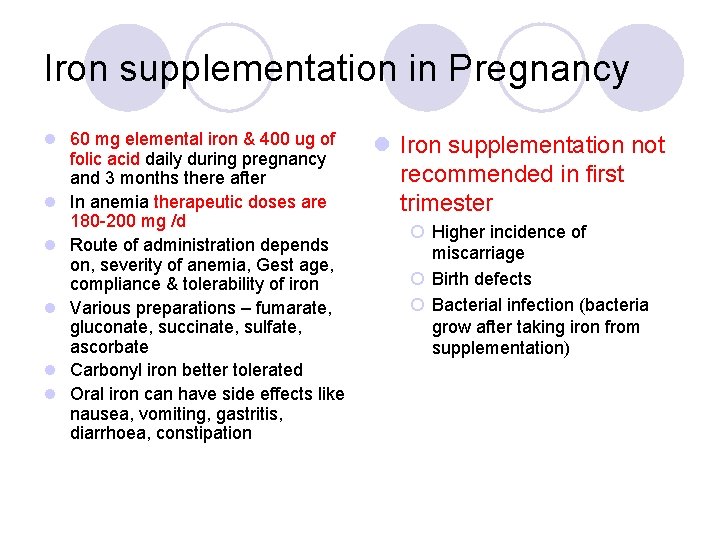 Iron supplementation in Pregnancy

• 60 mg elemental iron & 400 ug of folic acid daily during pregnancy and 3 months there after
• In anemia therapeutic doses are 180-200 mg /d
• Route of administration depends on, severity of anemia, Gest age, compliance & tolerability of iron
• Various preparations – fumarate, gluconate, succinate, sulfate, ascorbate
• Carbonyl iron better tolerated
• Oral iron can have side effects like nausea, vomiting, gastritis, diarrhoea, constipation

• Iron supplementation not recommended in first trimester
○ Higher incidence of miscarriage
○ Birth defects
○ Bacterial infection (bacteria grow after taking iron from supplementation)